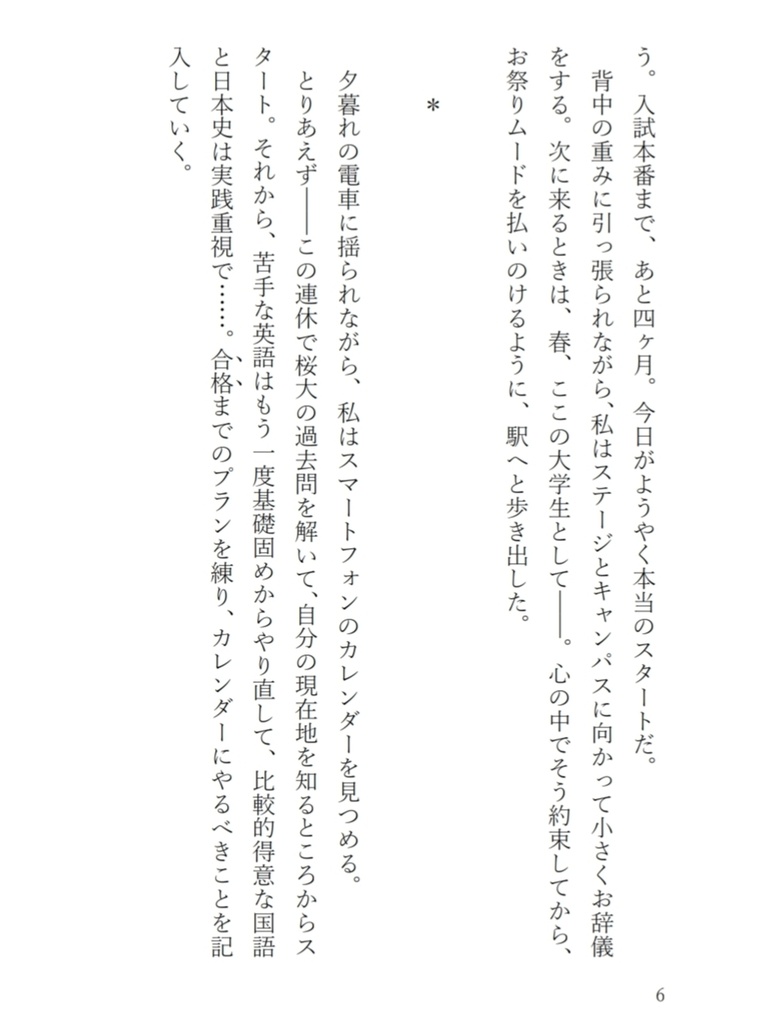 う。入試本番まで、あと四ヶ月。今日がようやく本当のスタートだ。
背中の重みに引っ張られながら、私はステージとキャンパスに向かって小さくお辞儀をする。次に来るときは、春、ここの大学生として――。心の中でそう約束してから、お祭りムードを払いのけるように、駅へと歩き出した。

＊

夕暮れの電車に揺られながら、私はスマートフォンのカレンダーを見つめる。
とりあえず――この連休で桜大の過去問を解いて、自分の現在地を知るところからスタート。それから、苦手な英語はもう一度基礎固めからやり直して、比較的得意な国語と日本史は実践重視で……。合格までのプランを練り、カレンダーにやるべきことを記入していく。

6